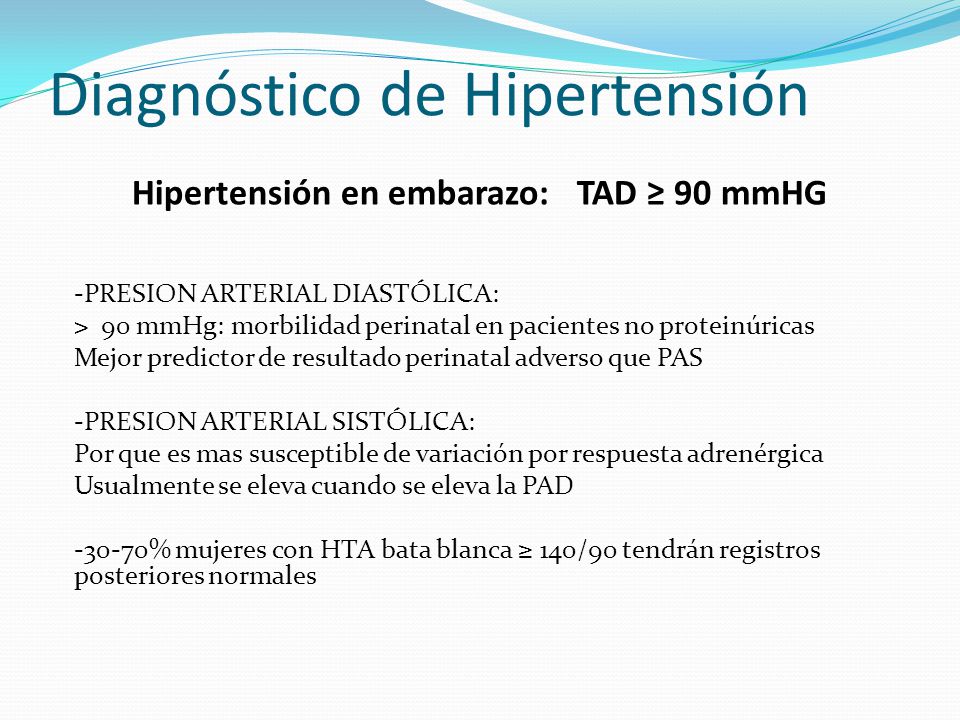 Diagnóstico de Hipertensión

Hipertensión en embarazo: TAD ≥ 90 mmHG

-PRESION ARTERIAL DIASTÓLICA:
> 90 mmHg: morbilidad perinatal en pacientes no proteinúricas
Mejor predictor de resultado perinatal adverso que PAS

-PRESION ARTERIAL SISTÓLICA:
Por que es mas susceptible de variación por respuesta adrenérgica
Usualmente se eleva cuando se eleva la PAD

-30-70% mujeres con HTA bata blanca ≥ 140/90 tendrán registros posteriores normales